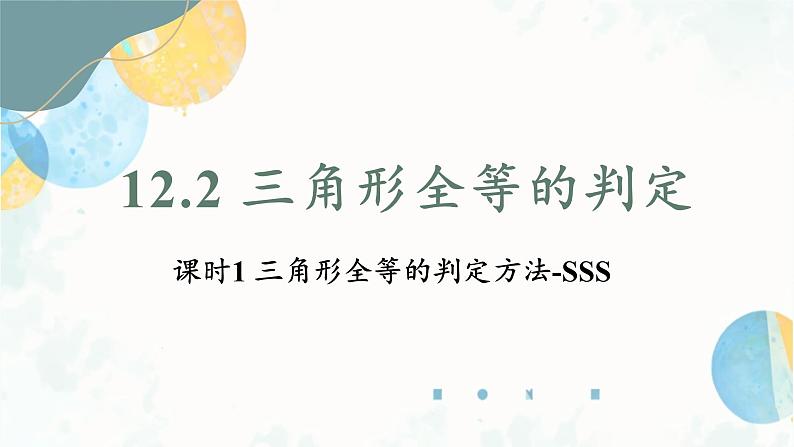 12.2 三角形全等的判定

课时1 三角形全等的判定方法-SSS